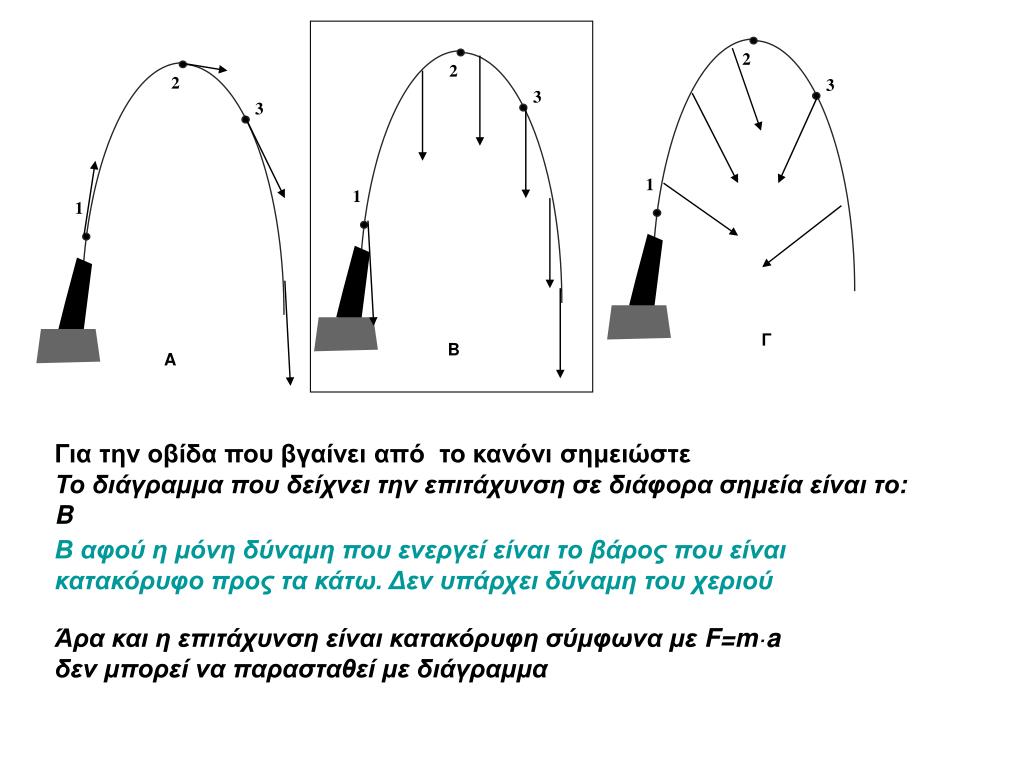 2
3
1
Α

2
3
1
Β

2
3
1
Γ

Για την οβίδα που βγαίνει από το κανόνι σημειώστε
Το διάγραμμα που δείχνει την επιτάχυνση σε διάφορα σημεία είναι το:
Β

Β αφού η μόνη δύναμη που ενεργεί είναι το βάρος που είναι κατακόρυφο προς τα κάτω. Δεν υπάρχει δύναμη του χεριού

Άρα και η επιτάχυνση είναι κατακόρυφη σύμφωνα με $F=m \cdot a$
δεν μπορεί να παρασταθεί με διάγραμμα